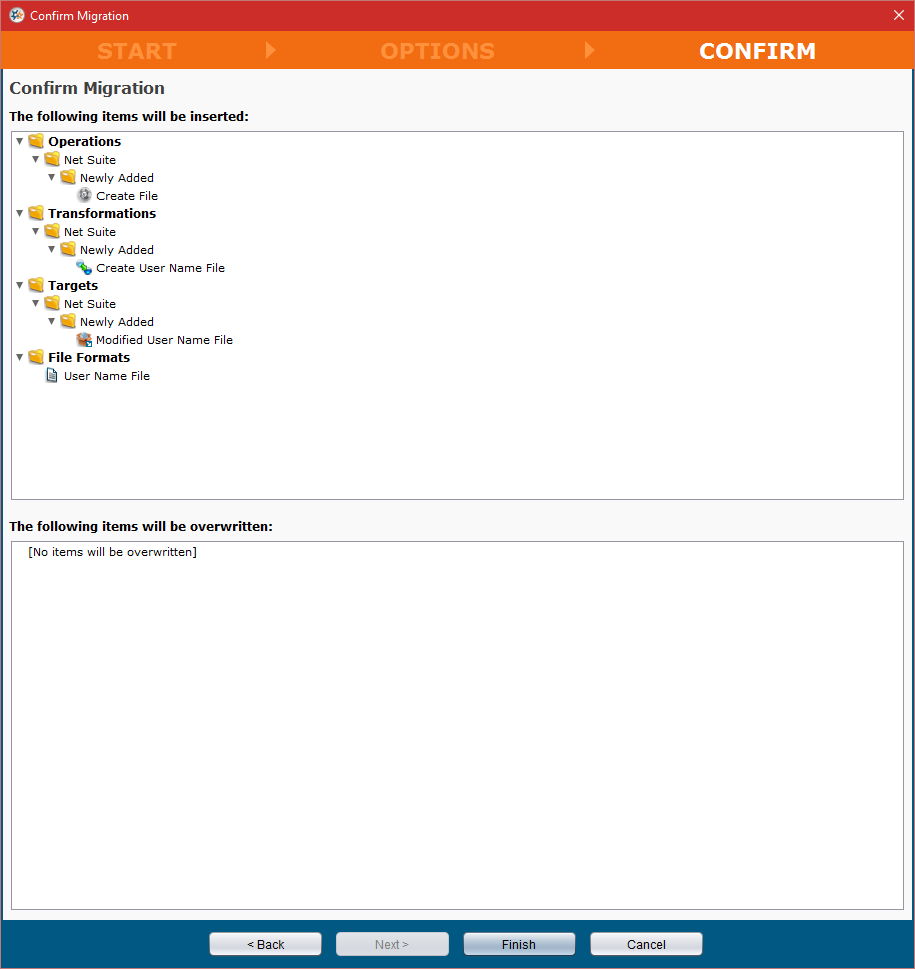 Confirm Migration

START OPTIONS CONFIRM

Confirm Migration

The following items will be inserted:

Operations
Net Suite
Newly Added
Create File
Transformations
Net Suite
Newly Added
Create User Name File
Targets
Net Suite
Newly Added
Modified User Name File
File Formats
User Name File

The following items will be overwritten:

[No items will be overwritten]

< Back Next > Finish Cancel